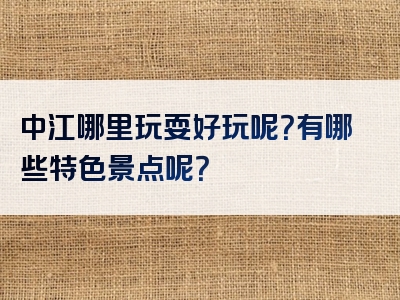 中江哪里玩耍好玩呢?有哪些特色景点呢?